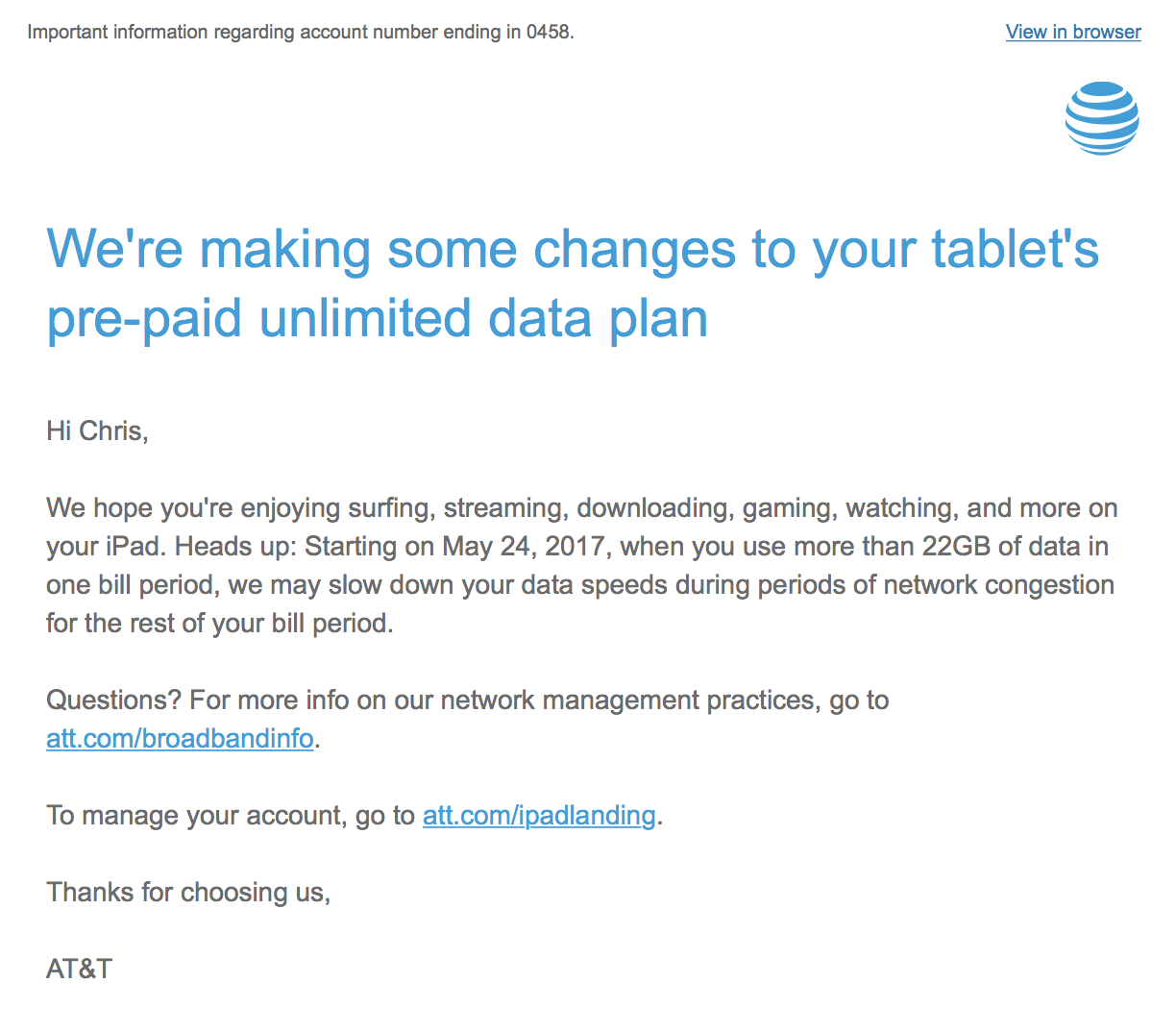 Important information regarding account number ending in 0458.

View in browser

We're making some changes to your tablet's pre-paid unlimited data plan

Hi Chris,

We hope you're enjoying surfing, streaming, downloading, gaming, watching, and more on your iPad. Heads up: Starting on May 24, 2017, when you use more than 22GB of data in one bill period, we may slow down your data speeds during periods of network congestion for the rest of your bill period.

Questions? For more info on our network management practices, go to att.com/broadbandinfo.

To manage your account, go to att.com/ipadlanding.

Thanks for choosing us,

AT&T